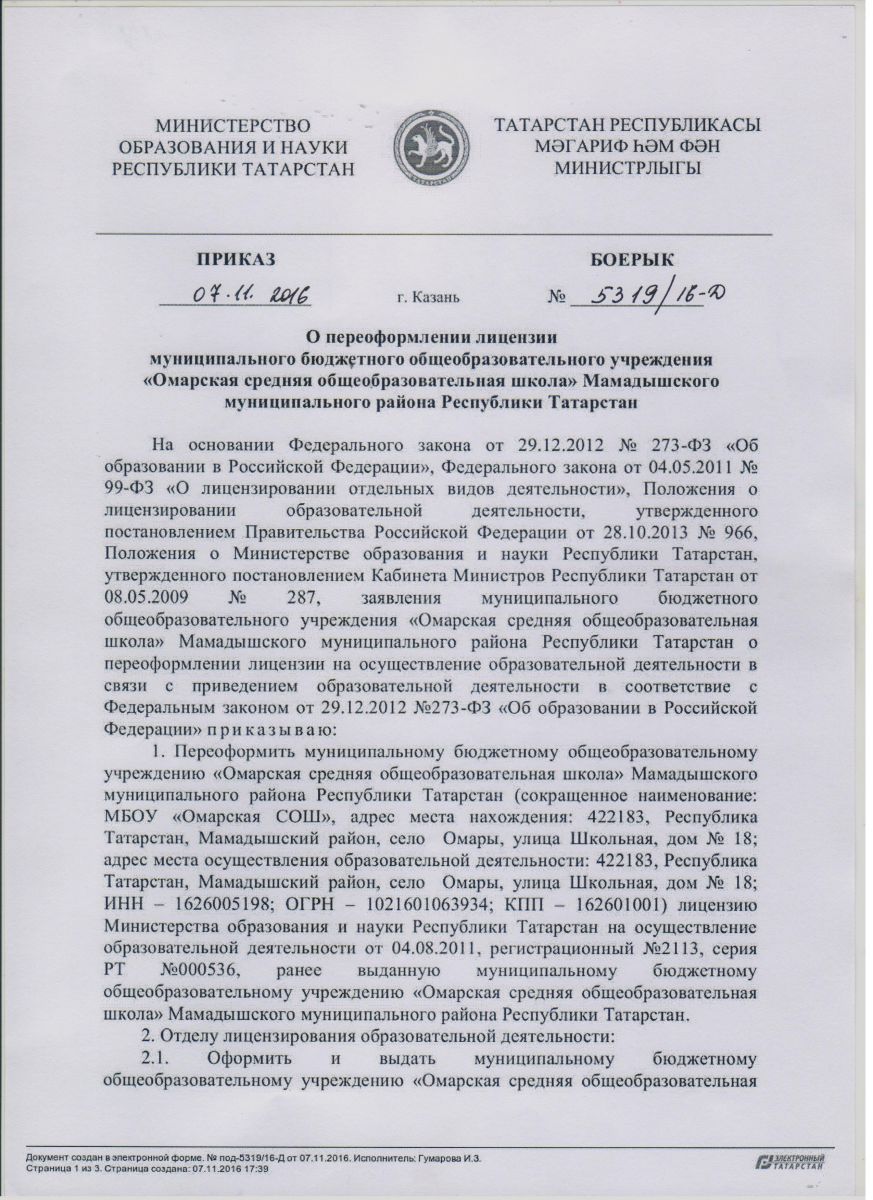 МИНИСТЕРСТВО ОБРАЗОВАНИЯ И НАУКИ РЕСПУБЛИКИ ТАТАРСТАН

ТАТАРСТАН РЕСПУБЛИКАСЫ МӘГАРИФ ҺӘМ ФӘН МИНИСТРЛЫГЫ

ПРИКАЗ

БОЕРЫК

07.11.2016 г. Казань № 5319/16-Д

О переоформлении лицензии муниципального бюджетного общеобразовательного учреждения «Омарская средняя общеобразовательная школа» Мамадышского муниципального района Республики Татарстан

На основании Федерального закона от 29.12.2012 № 273-ФЗ «Об образовании в Российской Федерации», Федерального закона от 04.05.2011 № 99-ФЗ «О лицензировании отдельных видов деятельности», Положения о лицензировании образовательной деятельности, утвержденного постановлением Правительства Российской Федерации от 28.10.2013 № 966, Положения о Министерстве образования и науки Республики Татарстан, утвержденного постановлением Кабинета Министров Республики Татарстан от 08.05.2009 № 287, заявления муниципального бюджетного общеобразовательного учреждения «Омарская средняя общеобразовательная школа» Мамадышского муниципального района Республики Татарстан о переоформлении лицензии на осуществление образовательной деятельности в связи с приведением образовательной деятельности в соответствие с Федеральным законом от 29.12.2012 №273-ФЗ «Об образовании в Российской Федерации» п р и к а з ы в а ю:

1. Переоформить муниципальному бюджетному общеобразовательному учреждению «Омарская средняя общеобразовательная школа» Мамадышского муниципального района Республики Татарстан (сокращенное наименование: МБОУ «Омарская СОШ», адрес места нахождения: 422183, Республика Татарстан, Мамадышский район, село Омары, улица Школьная, дом № 18; адрес места осуществления образовательной деятельности: 422183, Республика Татарстан, Мамадышский район, село Омары, улица Школьная, дом № 18; ИНН – 1626005198; ОГРН – 1021601063934; КПП – 162601001) лицензию Министерства образования и науки Республики Татарстан на осуществление образовательной деятельности от 04.08.2011, регистрационный №2113, серия РТ №000536, ранее выданную муниципальному бюджетному общеобразовательному учреждению «Омарская средняя общеобразовательная школа» Мамадышского муниципального района Республики Татарстан.

2. Отделу лицензирования образовательной деятельности:

2.1. Оформить и выдать муниципальному бюджетному общеобразовательному учреждению «Омарская средняя общеобразовательная

Документ создан в электронной форме. № под-5319/16-Д от 07.11.2016. Исполнитель: Гумарова И.З.
Страница 1 из 3. Страница создана: 07.11.2016 17:39

ЭЛЕКТРОННЫЙ ТАТАРСТАН